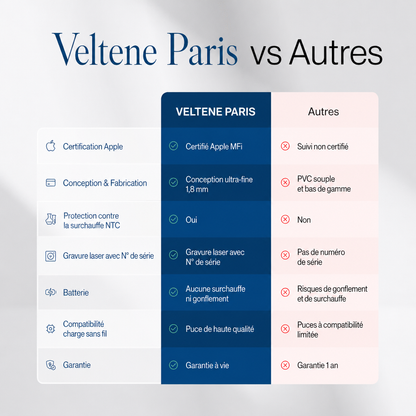 Veltene Paris vs Autres

| | VELTENE PARIS | Autres |
|---|---|---|
| Certification Apple | Certifié Apple MFi | Suivi non certifié |
| Conception & Fabrication | Conception ultra-fine 1,8 mm | PVC souple et bas de gamme |
| Protection contre la surchauffe NTC | Oui | Non |
| Gravure laser avec N° de série | Gravure laser avec N° de série | Pas de numéro de série |
| Batterie | Aucune surchauffe ni gonflement | Risques de gonflement et de surchauffe |
| Compatibilité charge sans fil | Puce de haute qualité | Puces à compatibilité limitée |
| Garantie | Garantie à vie | Garantie 1 an |